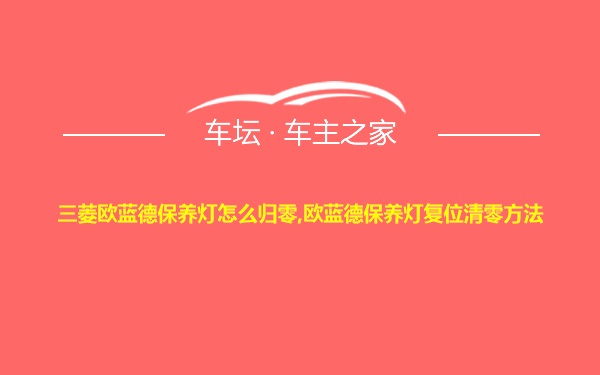 车坛 · 车主之家

三菱欧蓝德保养灯怎么归零,欧蓝德保养灯复位清零方法